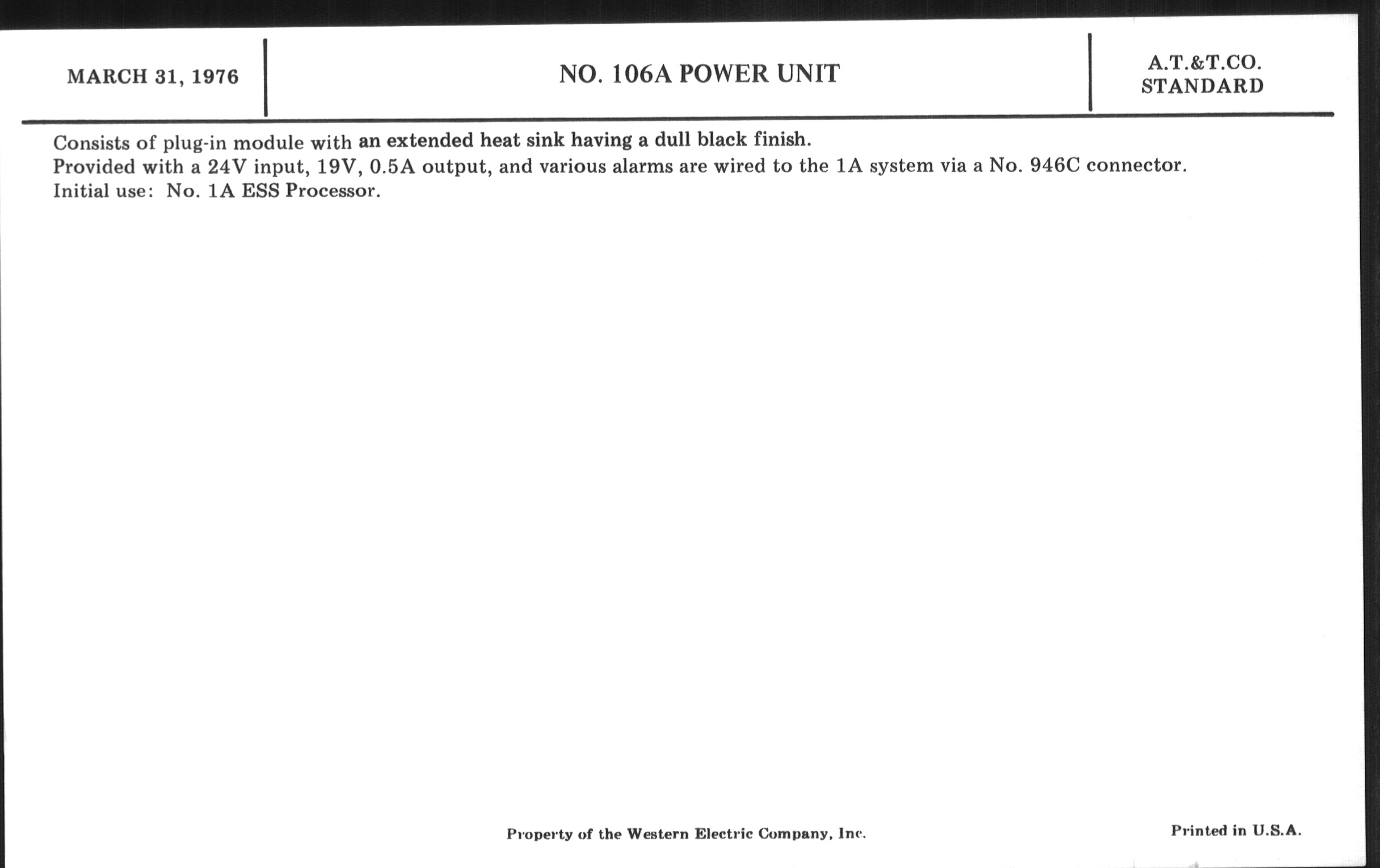 MARCH 31, 1976

NO. 106A POWER UNIT

A.T.&T.CO.
STANDARD

Consists of plug-in module with an extended heat sink having a dull black finish.
Provided with a 24V input, 19V, 0.5A output, and various alarms are wired to the 1A system via a No. 946C connector.
Initial use: No. 1A ESS Processor.

Property of the Western Electric Company, Inc.

Printed in U.S.A.